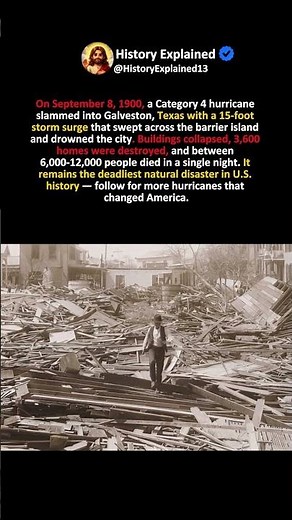 History Explained
@HistoryExplained13

On September 8, 1900, a Category 4 hurricane slammed into Galveston, Texas with a 15-foot storm surge that swept across the barrier island and drowned the city. Buildings collapsed, 3,600 homes were destroyed, and between 6,000-12,000 people died in a single night. It remains the deadliest natural disaster in U.S. history — follow for more hurricanes that changed America.